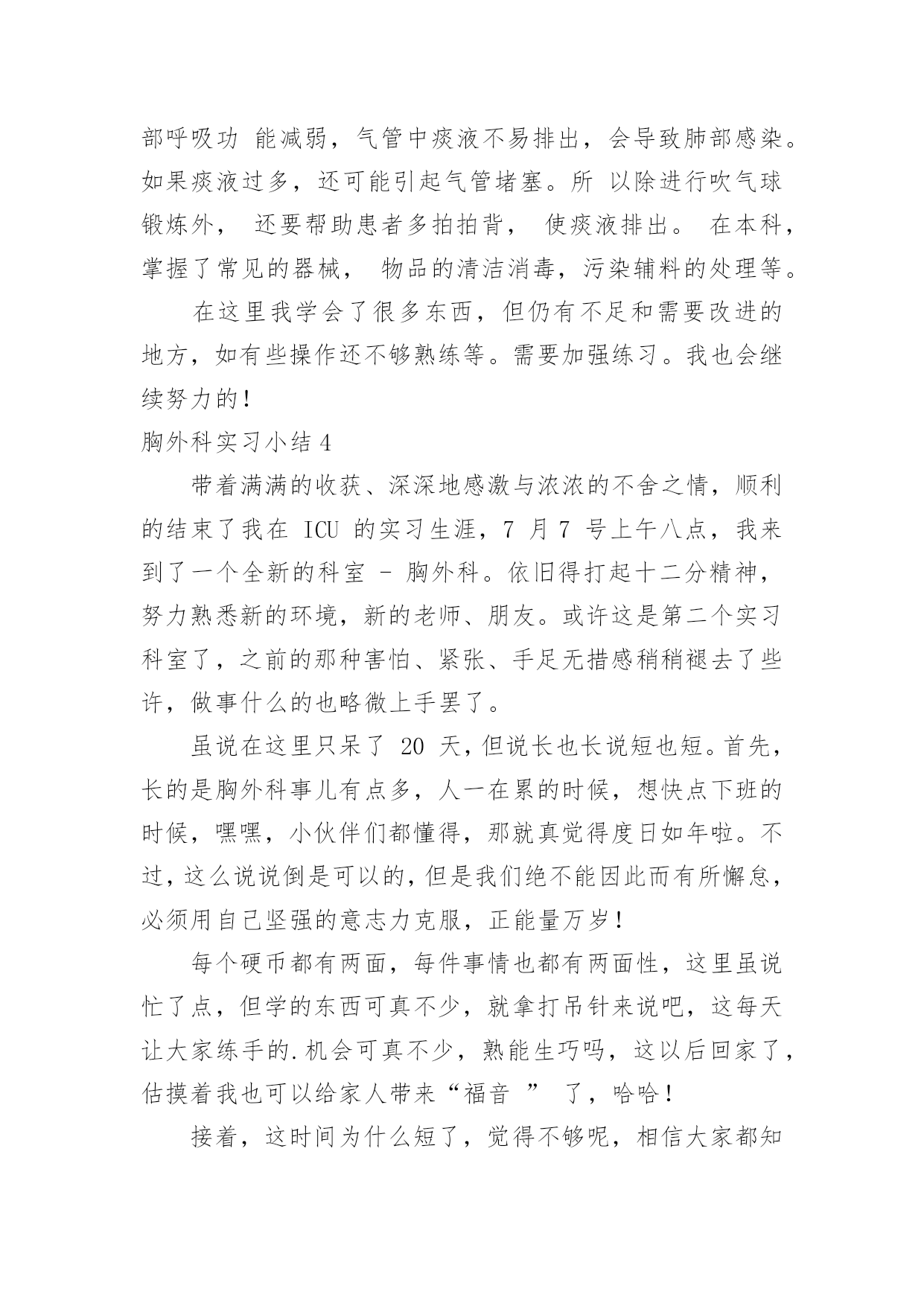 部呼吸功 能减弱，气管中痰液不易排出，会导致肺部感染。如果痰液过多，还可能引起气管堵塞。所 以除进行吹气球锻炼外， 还要帮助患者多拍拍背， 使痰液排出。 在本科，掌握了常见的器械， 物品的清洁消毒，污染辅料的处理等。

在这里我学会了很多东西，但仍有不足和需要改进的地方，如有些操作还不够熟练等。需要加强练习。我也会继续努力的！

胸外科实习小结 4

带着满满的收获、深深地感激与浓浓的不舍之情，顺利的结束了我在 ICU 的实习生涯，7 月 7 号上午八点，我来到了一个全新的科室 - 胸外科。依旧得打起十二分精神，努力熟悉新的环境，新的老师、朋友。或许这是第二个实习科室了，之前的那种害怕、紧张、手足无措感稍稍褪去了些许，做事什么的也略微上手罢了。

虽说在这里只呆了 20 天，但说长也长说短也短。首先，长的是胸外科事儿有点多，人一在累的时候，想快点下班的时候，嘿嘿，小伙伴们都懂得，那就真觉得度日如年啦。不过，这么说说倒是可以的，但是我们绝不能因此而有所懈怠，必须用自己坚强的意志力克服，正能量万岁！

每个硬币都有两面，每件事情也都有两面性，这里虽说忙了点，但学的东西可真不少，就拿打吊针来说吧，这每天让大家练手的.机会可真不少，熟能生巧吗，这以后回家了，估摸着我也可以给家人带来“福音 ” 了，哈哈！

接着，这时间为什么短了，觉得不够呢，相信大家都知